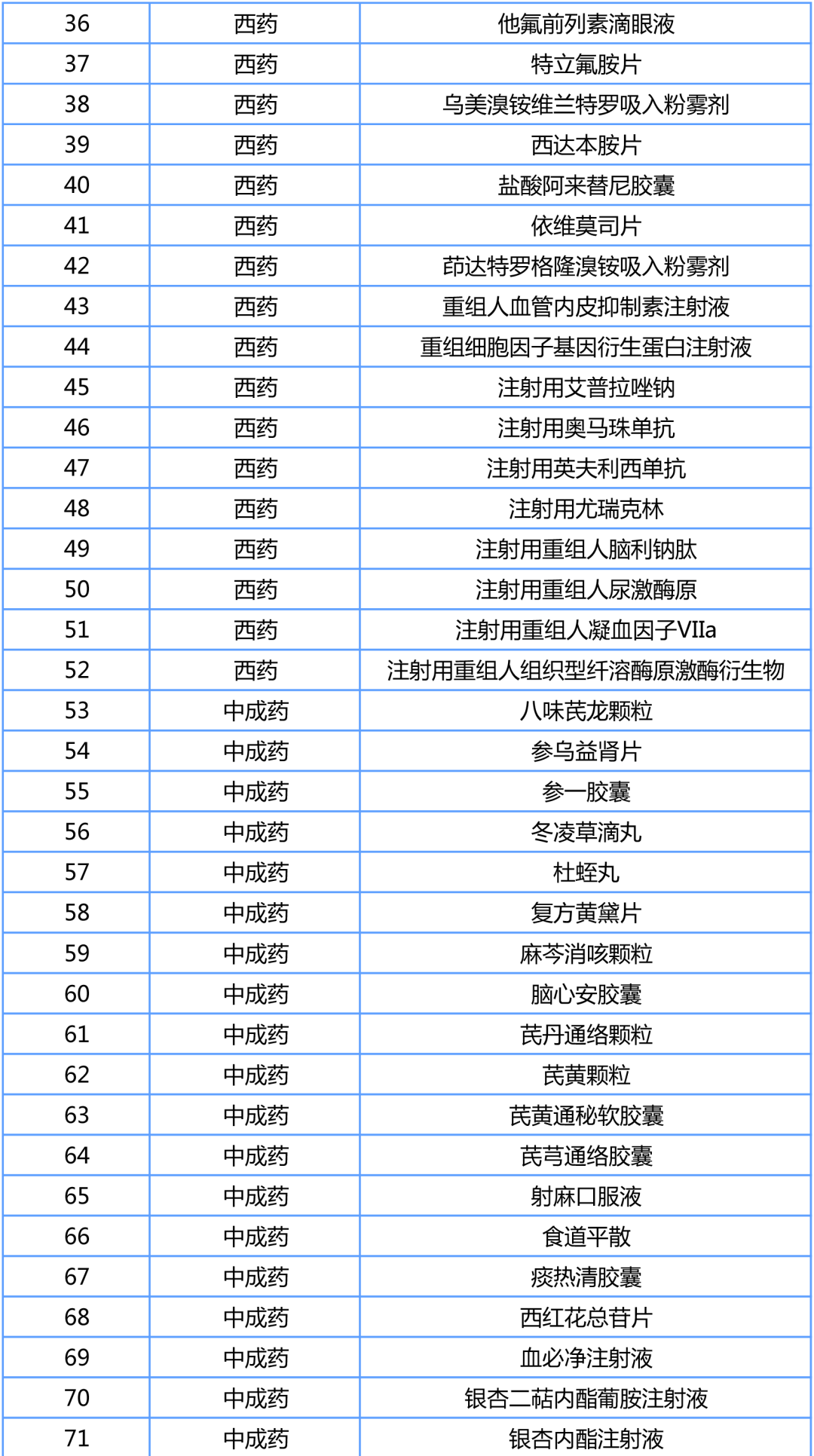 | 36 | 西药 | 他氟前列素滴眼液 |
|---|---|---|
| 37 | 西药 | 特立氟胺片 |
| 38 | 西药 | 乌美溴铵维兰特罗吸入粉雾剂 |
| 39 | 西药 | 西达本胺片 |
| 40 | 西药 | 盐酸阿来替尼胶囊 |
| 41 | 西药 | 依维莫司片 |
| 42 | 西药 | 茚达特罗格隆溴铵吸入粉雾剂 |
| 43 | 西药 | 重组人血管内皮抑制素注射液 |
| 44 | 西药 | 重组细胞因子基因衍生蛋白注射液 |
| 45 | 西药 | 注射用艾普拉唑钠 |
| 46 | 西药 | 注射用奥马珠单抗 |
| 47 | 西药 | 注射用英夫利西单抗 |
| 48 | 西药 | 注射用尤瑞克林 |
| 49 | 西药 | 注射用重组人脑利钠肽 |
| 50 | 西药 | 注射用重组人尿激酶原 |
| 51 | 西药 | 注射用重组人凝血因子VIIa |
| 52 | 西药 | 注射用重组人组织型纤溶酶原激酶衍生物 |
| 53 | 中成药 | 八味芪龙颗粒 |
| 54 | 中成药 | 参乌益肾片 |
| 55 | 中成药 | 参一胶囊 |
| 56 | 中成药 | 冬凌草滴丸 |
| 57 | 中成药 | 杜蛭丸 |
| 58 | 中成药 | 复方黄黛片 |
| 59 | 中成药 | 麻芩消咳颗粒 |
| 60 | 中成药 | 脑心安胶囊 |
| 61 | 中成药 | 芪丹通络颗粒 |
| 62 | 中成药 | 芪黄颗粒 |
| 63 | 中成药 | 芪黄通秘软胶囊 |
| 64 | 中成药 | 芪芎通络胶囊 |
| 65 | 中成药 | 射麻口服液 |
| 66 | 中成药 | 食道平散 |
| 67 | 中成药 | 痰热清胶囊 |
| 68 | 中成药 | 西红花总苷片 |
| 69 | 中成药 | 血必净注射液 |
| 70 | 中成药 | 银杏二萜内酯葡胺注射液 |
| 71 | 中成药 | 银杏内酯注射液 |